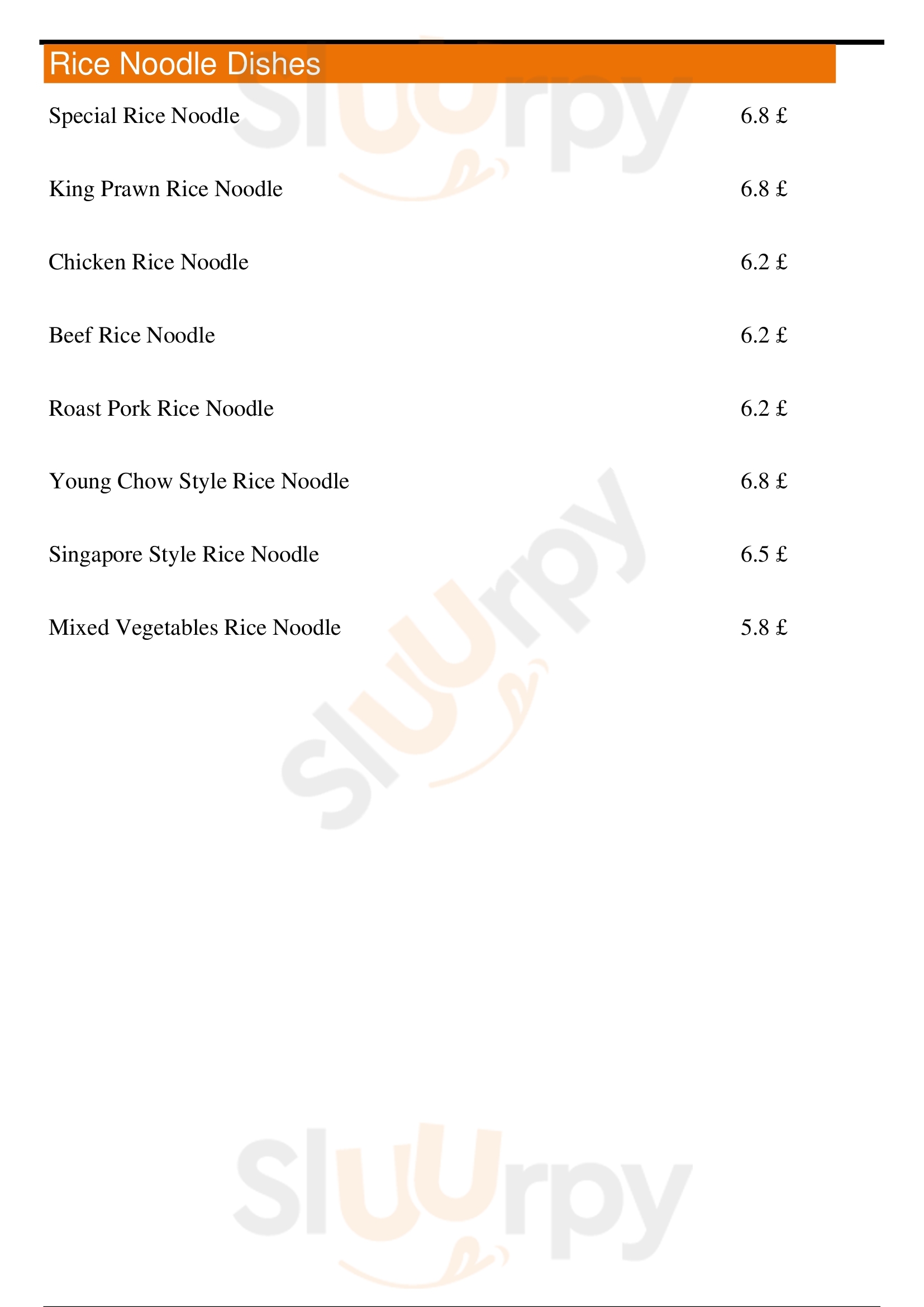 Rice Noodle Dishes

Special Rice Noodle 6.8 £

King Prawn Rice Noodle 6.8 £

Chicken Rice Noodle 6.2 £

Beef Rice Noodle 6.2 £

Roast Pork Rice Noodle 6.2 £

Young Chow Style Rice Noodle 6.8 £

Singapore Style Rice Noodle 6.5 £

Mixed Vegetables Rice Noodle 5.8 £

Sluurpy

Sluurpy

Sluurpy